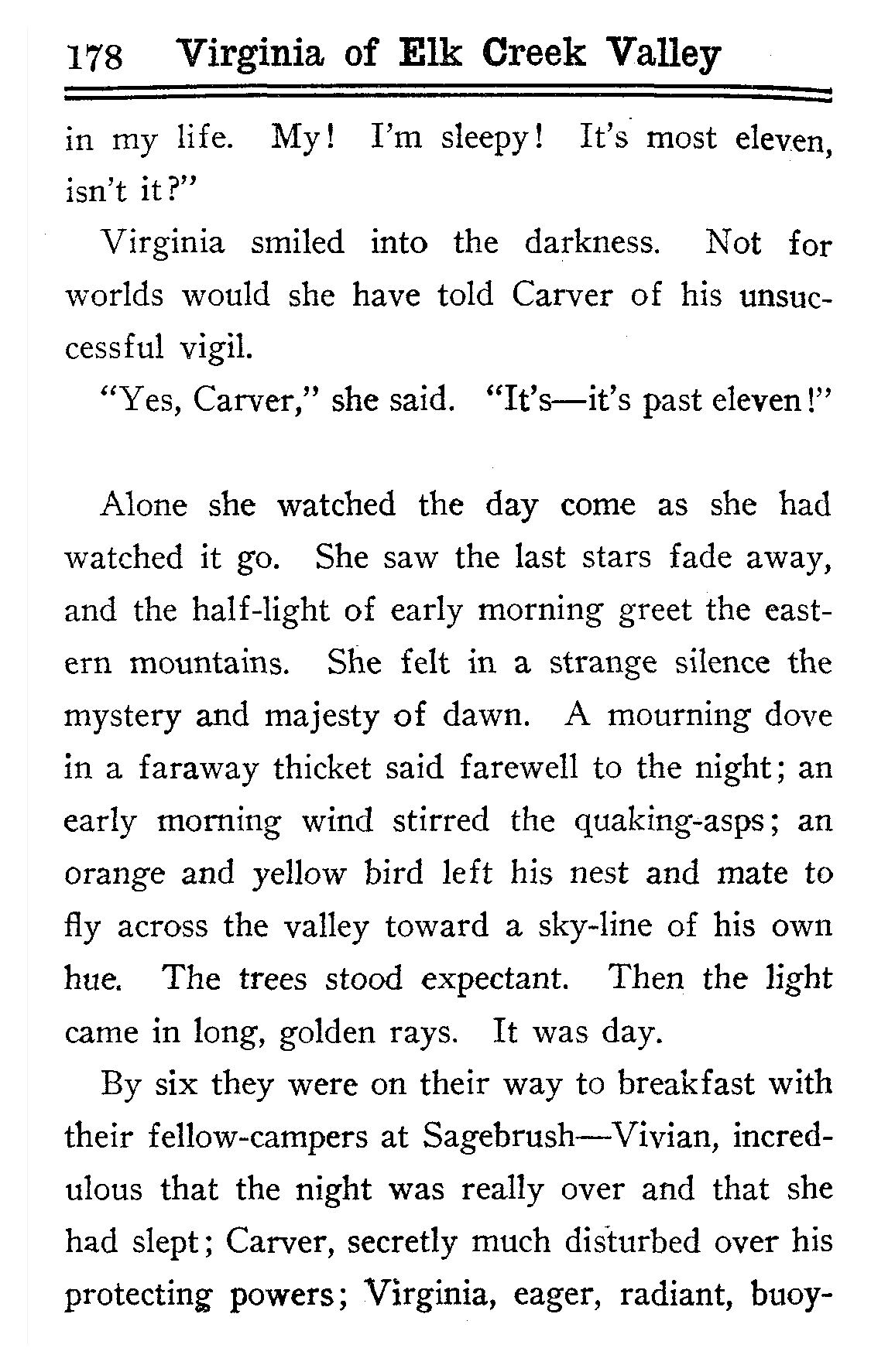 178 Virginia of Elk Creek Valley

in my life. My! I'm sleepy! It's most eleven, isn't it?"

Virginia smiled into the darkness. Not for worlds would she have told Carver of his unsuccessful vigil.

"Yes, Carver," she said. "It's—it's past eleven!"

Alone she watched the day come as she had watched it go. She saw the last stars fade away, and the half-light of early morning greet the eastern mountains. She felt in a strange silence the mystery and majesty of dawn. A mourning dove in a faraway thicket said farewell to the night; an early morning wind stirred the quaking-asps; an orange and yellow bird left his nest and mate to fly across the valley toward a sky-line of his own hue. The trees stood expectant. Then the light came in long, golden rays. It was day.

By six they were on their way to breakfast with their fellow-campers at Sagebrush—Vivian, incredulous that the night was really over and that she had slept; Carver, secretly much disturbed over his protecting powers; Virginia, eager, radiant, buoy-